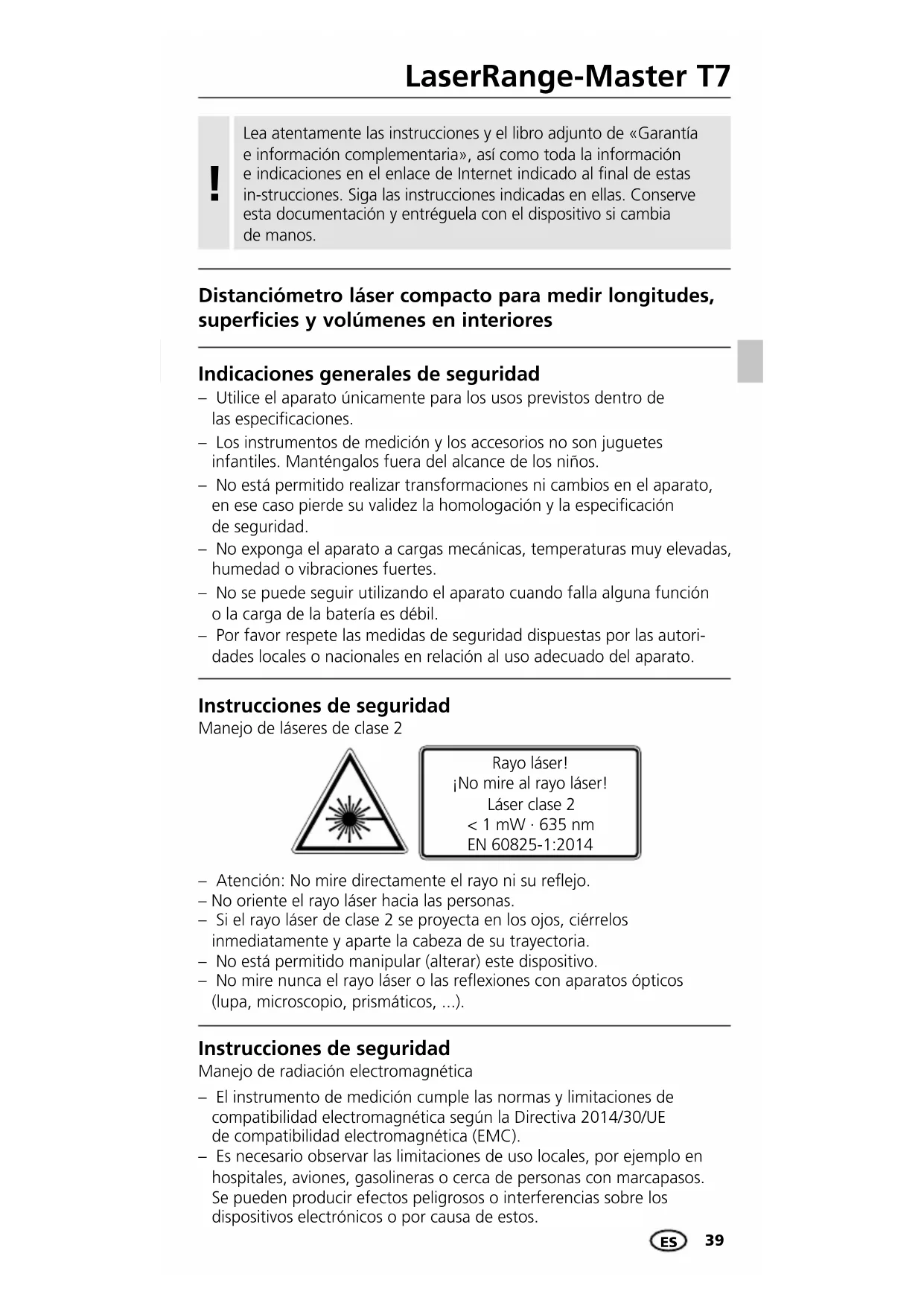 LaserRange-Master T7

!

Lea atentamente las instrucciones y el libro adjunto de «Garantía e información complementaria», así como toda la información e indicaciones en el enlace de Internet indicado al final de estas in-strucciones. Siga las instrucciones indicadas en ellas. Conserve esta documentación y entréguela con el dispositivo si cambia de manos.

Distanciómetro láser compacto para medir longitudes, superficies y volúmenes en interiores

Indicaciones generales de seguridad
– Utilice el aparato únicamente para los usos previstos dentro de las especificaciones.
– Los instrumentos de medición y los accesorios no son juguetes infantiles. Manténgalos fuera del alcance de los niños.
– No está permitido realizar transformaciones ni cambios en el aparato, en ese caso pierde su validez la homologación y la especificación de seguridad.
– No exponga el aparato a cargas mecánicas, temperaturas muy elevadas, humedad o vibraciones fuertes.
– No se puede seguir utilizando el aparato cuando falla alguna función o la carga de la batería es débil.
– Por favor respete las medidas de seguridad dispuestas por las autoridades locales o nacionales en relación al uso adecuado del aparato.

Instrucciones de seguridad
Manejo de láseres de clase 2

Rayo láser!
¡No mire al rayo láser!
Láser clase 2
< 1 mW · 635 nm
EN 60825-1:2014

– Atención: No mire directamente el rayo ni su reflejo.
– No oriente el rayo láser hacia las personas.
– Si el rayo láser de clase 2 se proyecta en los ojos, ciérrelos inmediatamente y aparte la cabeza de su trayectoria.
– No está permitido manipular (alterar) este dispositivo.
– No mire nunca el rayo láser o las reflexiones con aparatos ópticos (lupa, microscopio, prismáticos, ...).

Instrucciones de seguridad
Manejo de radiación electromagnética
– El instrumento de medición cumple las normas y limitaciones de compatibilidad electromagnética según la Directiva 2014/30/UE de compatibilidad electromagnética (EMC).
– Es necesario observar las limitaciones de uso locales, por ejemplo en hospitales, aviones, gasolineras o cerca de personas con marcapasos. Se pueden producir efectos peligrosos o interferencias sobre los dispositivos electrónicos o por causa de estos.

ES 39